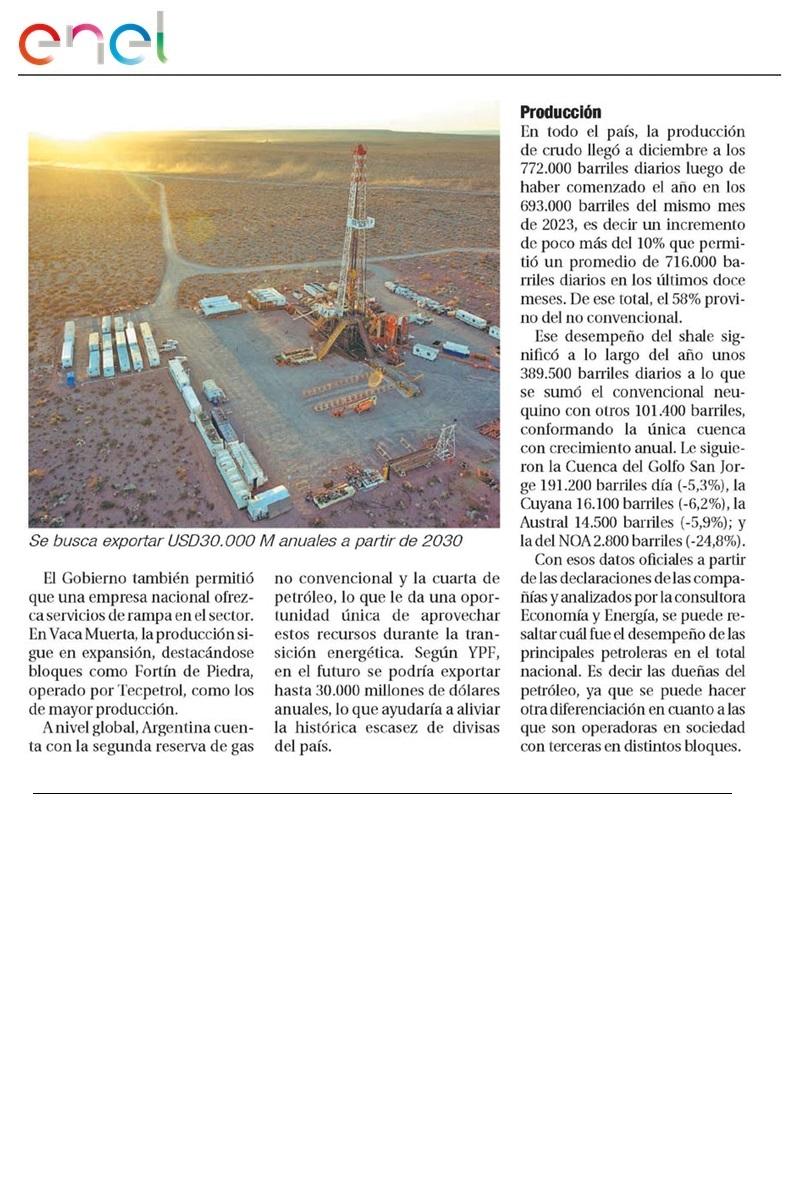 enel

Se busca exportar USD30.000 M anuales a partir de 2030

El Gobierno también permitió que una empresa nacional ofrezca servicios de rampa en el sector. En Vaca Muerta, la producción sigue en expansión, destacándose bloques como Fortín de Piedra, operado por Tecpetrol, como los de mayor producción.

A nivel global, Argentina cuenta con la segunda reserva de gas no convencional y la cuarta de petróleo, lo que le da una oportunidad única de aprovechar estos recursos durante la transición energética. Según YPF, en el futuro se podría exportar hasta 30.000 millones de dólares anuales, lo que ayudaría a aliviar la histórica escasez de divisas del país.

Producción

En todo el país, la producción de crudo llegó a diciembre a los 772.000 barriles diarios luego de haber comenzado el año en los 693.000 barriles del mismo mes de 2023, es decir un incremento de poco más del 10% que permitió un promedio de 716.000 barriles diarios en los últimos doce meses. De ese total, el 58% provino del no convencional.

Ese desempeño del shale significó a lo largo del año unos 389.500 barriles diarios a lo que se sumó el convencional neuquino con otros 101.400 barriles, conformando la única cuenca con crecimiento anual. Le siguieron la Cuenca del Golfo San Jorge 191.200 barriles día (-5,3%), la Cuyana 16.100 barriles (-6,2%), la Austral 14.500 barriles (-5,9%); y la del NOA 2.800 barriles (-24,8%).

Con esos datos oficiales a partir de las declaraciones de las compañías y analizados por la consultora Economía y Energía, se puede resaltar cuál fue el desempeño de las principales petroleras en el total nacional. Es decir las dueñas del petróleo, ya que se puede hacer otra diferenciación en cuanto a las que son operadoras en sociedad con terceras en distintos bloques.